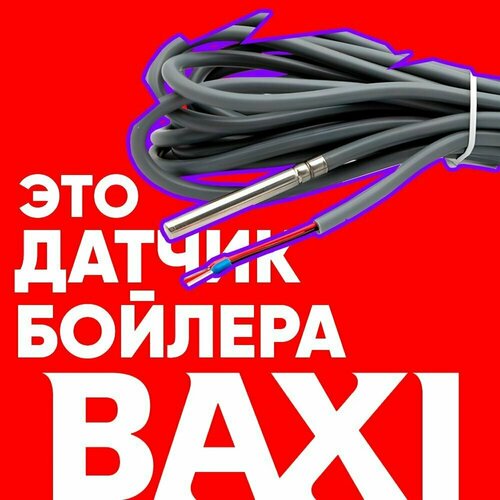 ЭТО
ДАТЧИК
БОЙЛЕРА
BAXI